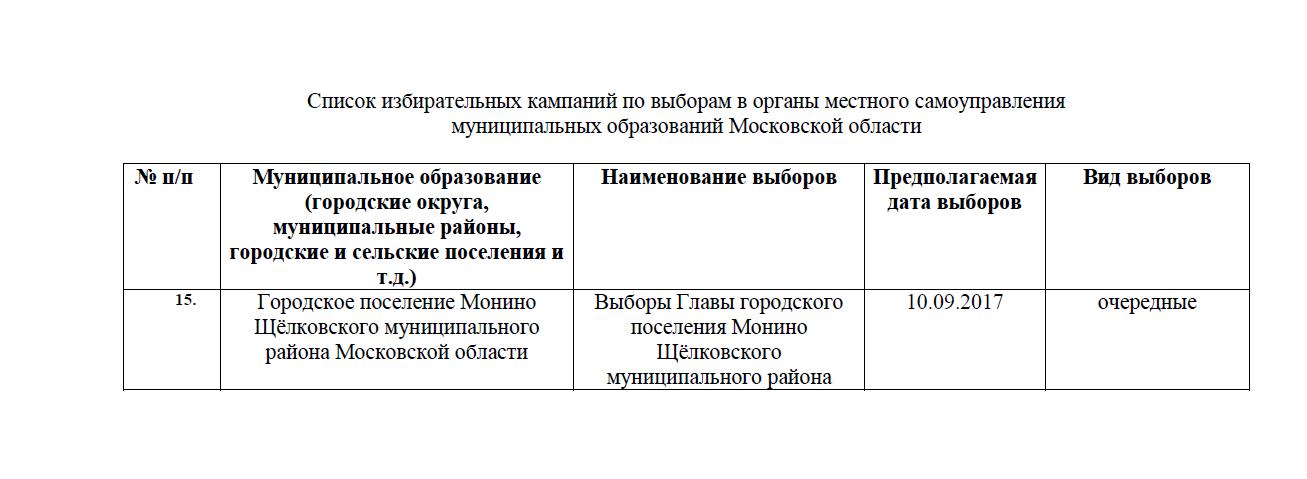 Список избирательных кампаний по выборам в органы местного самоуправления муниципальных образований Московской области

| № п/п | Муниципальное образование (городские округа, муниципальные районы, городские и сельские поселения и т.д.) | Наименование выборов | Предполагаемая дата выборов | Вид выборов |
|---|---|---|---|---|
| 15. | Городское поселение Монино Щёлковского муниципального района Московской области | Выборы Главы городского поселения Монино Щёлковского муниципального района | 10.09.2017 | очередные |